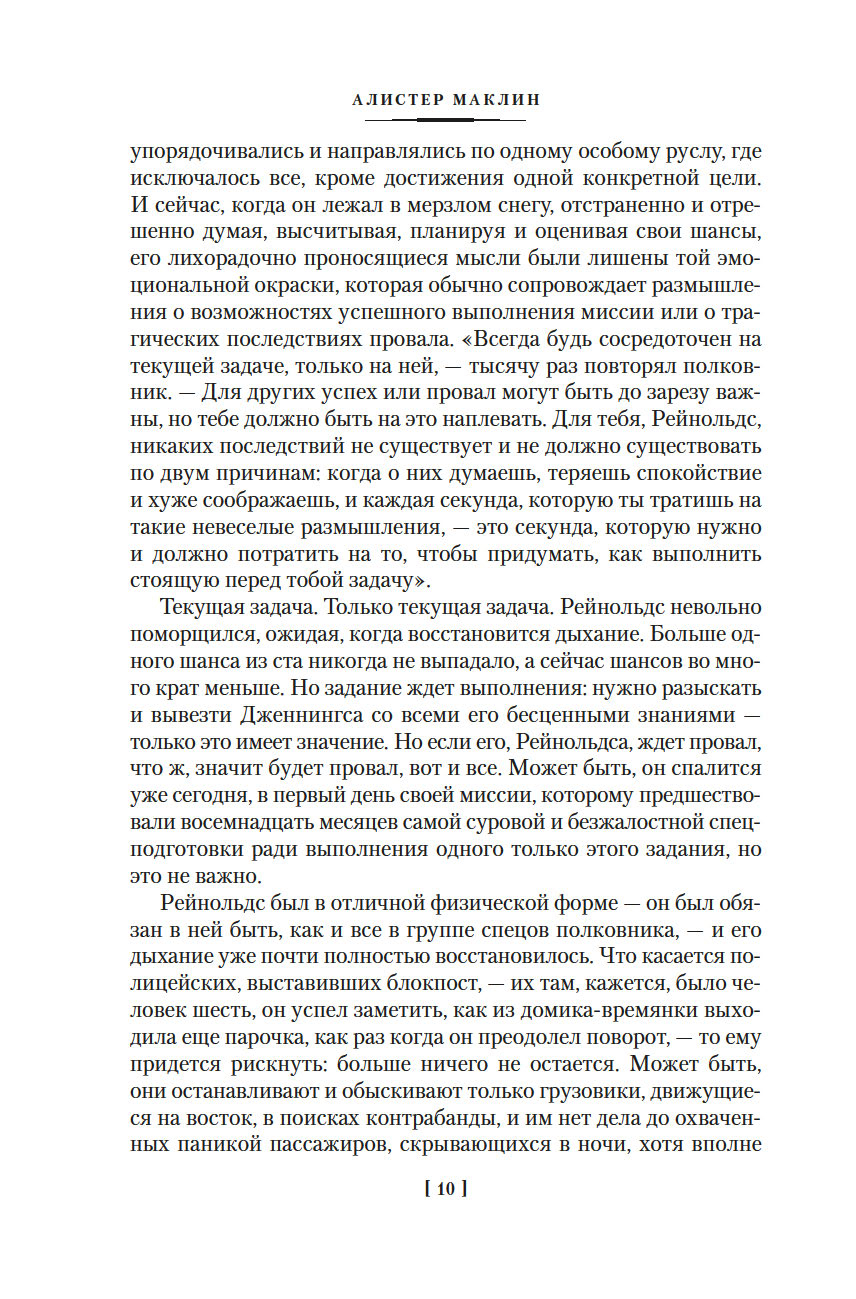 АЛИСТЕР МАКЛИН

упорядочивались и направлялись по одному особому руслу, где исключалось все, кроме достижения одной конкретной цели. И сейчас, когда он лежал в мерзлом снегу, отстраненно и отрешенно думая, высчитывая, планируя и оценивая свои шансы, его лихорадочно проносящиеся мысли были лишены той эмоциональной окраски, которая обычно сопровождает размышления о возможностях успешного выполнения миссии или о трагических последствиях провала. «Всегда будь сосредоточен на текущей задаче, только на ней, — тысячу раз повторял полковник. — Для других успех или провал могут быть до зарезу важны, но тебе должно быть на это наплевать. Для тебя, Рейнольдс, никаких последствий не существует и не должно существовать по двум причинам: когда о них думаешь, теряешь спокойствие и хуже соображаешь, и каждая секунда, которую ты тратишь на такие невеселые размышления, — это секунда, которую нужно и должно потратить на то, чтобы придумать, как выполнить стоящую перед тобой задачу».

Текущая задача. Только текущая задача. Рейнольдс невольно поморщился, ожидая, когда восстановится дыхание. Больше одного шанса из ста никогда не выпадало, а сейчас шансов во много крат меньше. Но задание ждет выполнения: нужно разыскать и вывезти Дженнингса со всеми его бесценными знаниями — только это имеет значение. Но если его, Рейнольдса, ждет провал, что ж, значит будет провал, вот и все. Может быть, он спалится уже сегодня, в первый день своей миссии, которому предшествовали восемнадцать месяцев самой суровой и безжалостной спецподготовки ради выполнения одного только этого задания, но это не важно.

Рейнольдс был в отличной физической форме — он был обязан в ней быть, как и все в группе спецов полковника, — и его дыхание уже почти полностью восстановилось. Что касается полицейских, выставивших блокпост, — их там, кажется, было человек шесть, он успел заметить, как из домика-времянки выходила еще парочка, как раз когда он преодолел поворот, — то ему придется рискнуть: больше ничего не остается. Может быть, они останавливают и обыскивают только грузовики, движущиеся на восток, в поисках контрабанды, и им нет дела до охваченных паникой пассажиров, скрывающихся в ночи, хотя вполне

[ 10 ]